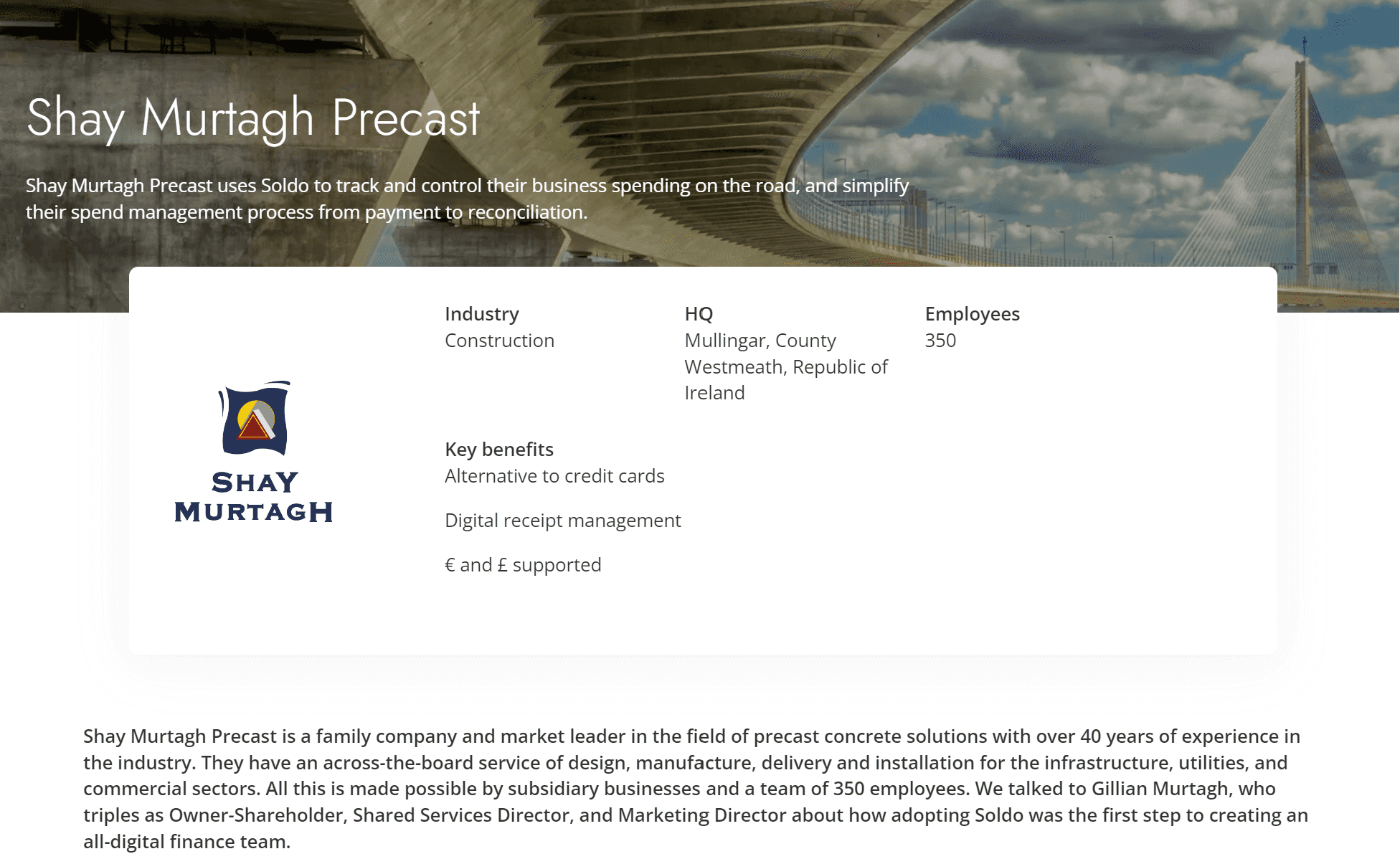 Shay Murtagh Precast

Shay Murtagh Precast uses Soldo to track and control their business spending on the road, and simplify their spend management process from payment to reconciliation.

SHAY MURTAGH

Industry
Construction

HQ
Mullingar, County Westmeath, Republic of Ireland

Employees
350

Key benefits
Alternative to credit cards

Digital receipt management

€ and £ supported

Shay Murtagh Precast is a family company and market leader in the field of precast concrete solutions with over 40 years of experience in the industry. They have an across-the-board service of design, manufacture, delivery and installation for the infrastructure, utilities, and commercial sectors. All this is made possible by subsidiary businesses and a team of 350 employees. We talked to Gillian Murtagh, who triples as Owner-Shareholder, Shared Services Director, and Marketing Director about how adopting Soldo was the first step to creating an all-digital finance team.